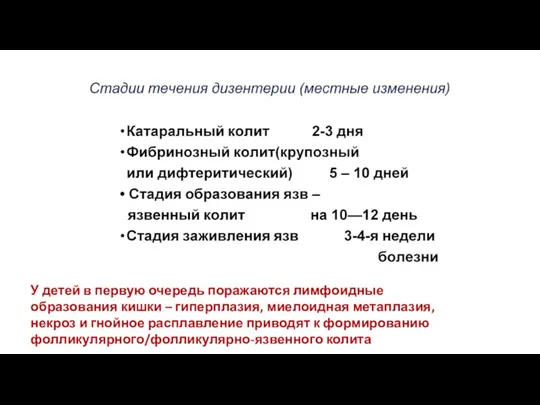 Стадии течения дизентерии (местные изменения)

• Катаральный колит 2-3 дня
• Фибринозный колит(крупозный или дифтеритический) 5 – 10 дней
• Стадия образования язв – язвенный колит на 10—12 день
• Стадия заживления язв 3-4-я недели болезни

У детей в первую очередь поражаются лимфоидные образования кишки – гиперплазия, миелоидная метаплазия, некроз и гнойное расплавление приводят к формированию фолликулярного/фолликулярно-язвенного колита